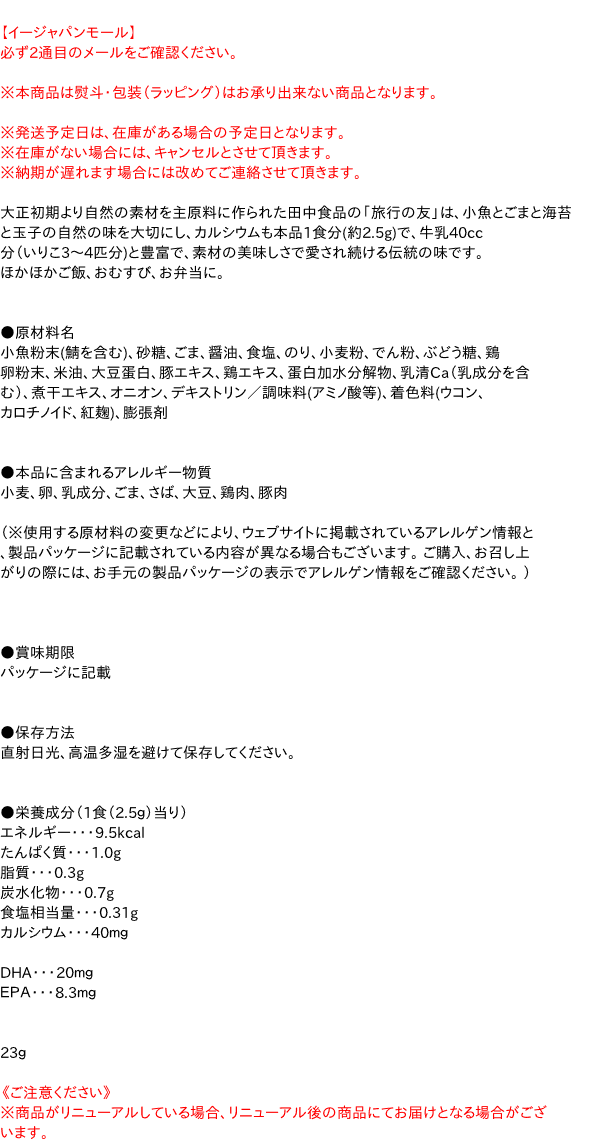 【イージャパンモール】
必ず2通目のメールをご確認ください。

※本商品は熨斗・包装（ラッピング）はお承り出来ない商品となります。

※発送予定日は、在庫がある場合の予定日となります。
※在庫がない場合には、キャンセルとさせて頂きます。
※納期が遅れます場合には改めてご連絡させて頂きます。

大正初期より自然の素材を主原料に作られた田中食品の「旅行の友」は、小魚とごまと海苔と玉子の自然の味を大切にし、カルシウムも本品1食分(約2.5g)で、牛乳40cc分（いりこ3～4匹分)と豊富で、素材の美味しさで愛され続ける伝統の味です。
ほかほかご飯、おむすび、お弁当に。

●原材料名
小魚粉末(鯖を含む)、砂糖、ごま、醤油、食塩、のり、小麦粉、でん粉、ぶどう糖、鶏卵粉末、米油、大豆蛋白、豚エキス、鶏エキス、蛋白加水分解物、乳清Ca（乳成分を含む）、煮干エキス、オニオン、デキストリン／調味料(アミノ酸等)、着色料(ウコン、カロチノイド、紅麹)、膨張剤

●本品に含まれるアレルギー物質
小麦、卵、乳成分、ごま、さば、大豆、鶏肉、豚肉

（※使用する原材料の変更などにより、ウェブサイトに掲載されているアレルゲン情報と、製品パッケージに記載されている内容が異なる場合もございます。ご購入、お召し上がりの際には、お手元の製品パッケージの表示でアレルゲン情報をご確認ください。）

●賞味期限
パッケージに記載

●保存方法
直射日光、高温多湿を避けて保存してください。

●栄養成分（1食（2.5g）当り）
エネルギー・・・9.5kcal
たんぱく質・・・1.0g
脂質・・・0.3g
炭水化物・・・0.7g
食塩相当量・・・0.31g
カルシウム・・・40mg

DHA・・・20mg
EPA・・・8.3mg

23g

《ご注意ください》
※商品がリニューアルしている場合、リニューアル後の商品にてお届けとなる場合がございます。